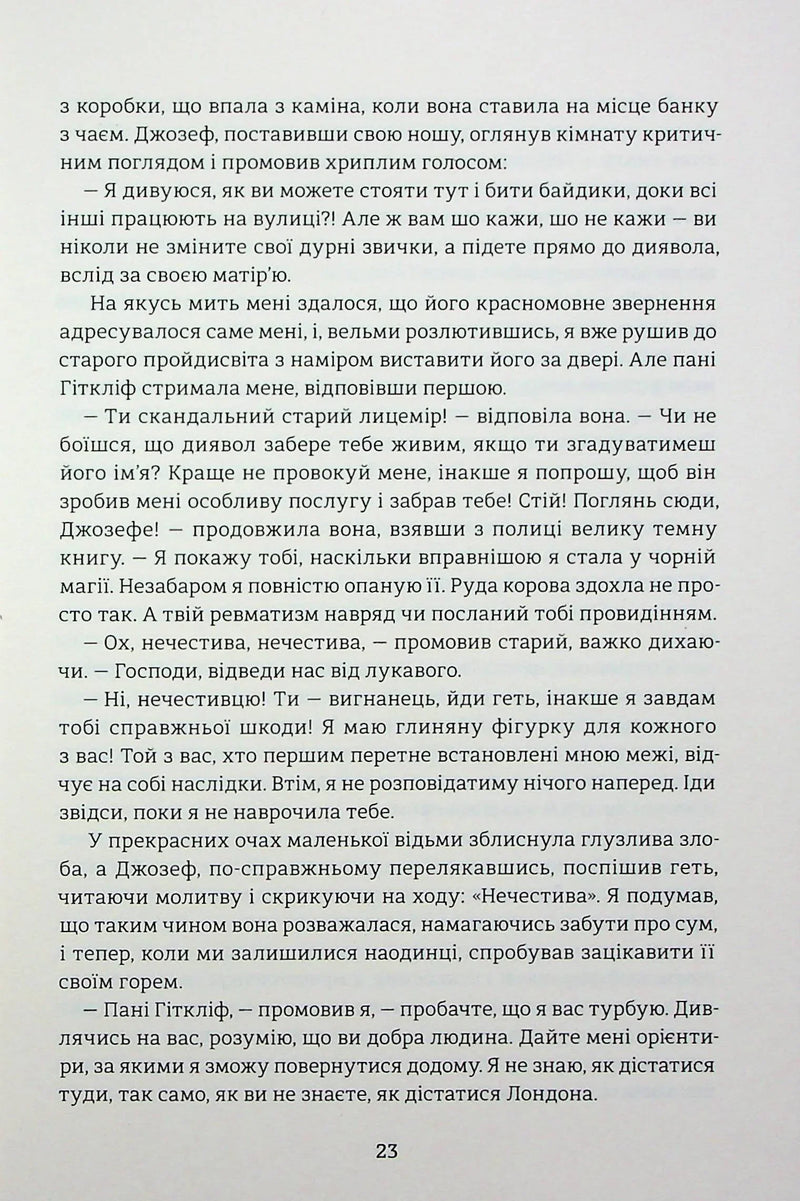 з коробки, що впала з каміна, коли вона ставила на місце банку з чаєм. Джозеф, поставивши свою ношу, оглянув кімнату критичним поглядом і промовив хриплим голосом:

— Я дивуюся, як ви можете стояти тут і бити байдики, доки всі інші працюють на вулиці?! Але ж вам шо кажи, шо не кажи — ви ніколи не зміните свої дурні звички, а підете прямо до диявола, вслід за своєю матір'ю.

На якусь мить мені здалося, що його красномовне звернення адресувалося саме мені, і, вельми розлютившись, я вже рушив до старого пройдисвіта з наміром виставити його за двері. Але пані Гіткліф стримала мене, відповівши першою.

— Ти скандальний старий лицемір! — відповіла вона. — Чи не боїшся, що диявол забере тебе живим, якщо ти згадуватимеш його ім'я? Краще не провокуй мене, інакше я попрошу, щоб він зробив мені особливу послугу і забрав тебе! Стій! Поглянь сюди, Джозефе! — продовжила вона, взявши з полиці велику темну книгу. — Я покажу тобі, наскільки вправнішою я стала у чорній магії. Незабаром я повністю опаную її. Руда корова здохла не просто так. А твій ревматизм навряд чи посланий тобі провидінням.

— Ох, нечестива, нечестива, — промовив старий, важко дихаючи. — Господи, відведи нас від лукавого.

— Ні, нечестивцю! Ти — вигнанець, йди геть, інакше я завдам тобі справжньої шкоди! Я маю глиняну фігурку для кожного з вас! Той з вас, хто першим перетне встановлені мною межі, відчує на собі наслідки. Втім, я не розповідатиму нічого наперед. Іди звідси, поки я не наврочила тебе.

У прекрасних очах маленької відьми зблиснула глузлива злоба, а Джозеф, по-справжньому перелякавшись, поспішив геть, читаючи молитву і скрикуючи на ходу: «Нечестива». Я подумав, що таким чином вона розважалася, намагаючись забути про сум, і тепер, коли ми залишилися наодинці, спробував зацікавити її своїм горем.

— Пані Гіткліф, — промовив я, — пробачте, що я вас турбую. Дивлячись на вас, розумію, що ви добра людина. Дайте мені орієнтири, за якими я зможу повернутися додому. Я не знаю, як дістатися туди, так само, як ви не знаєте, як дістатися Лондона.

23